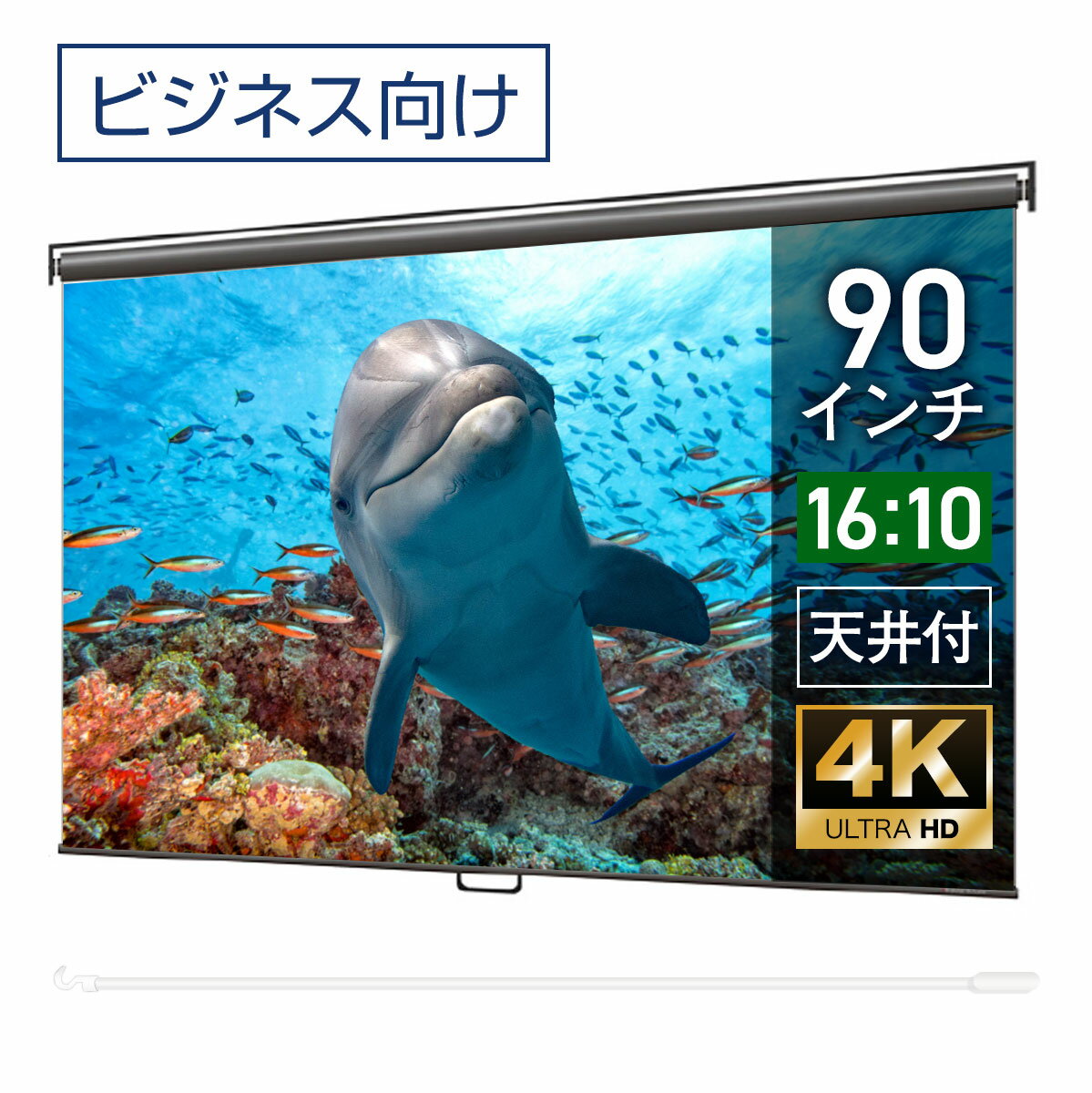 ビジネス向け

90
インチ

16:10

天井付

4K
ULTRA HD